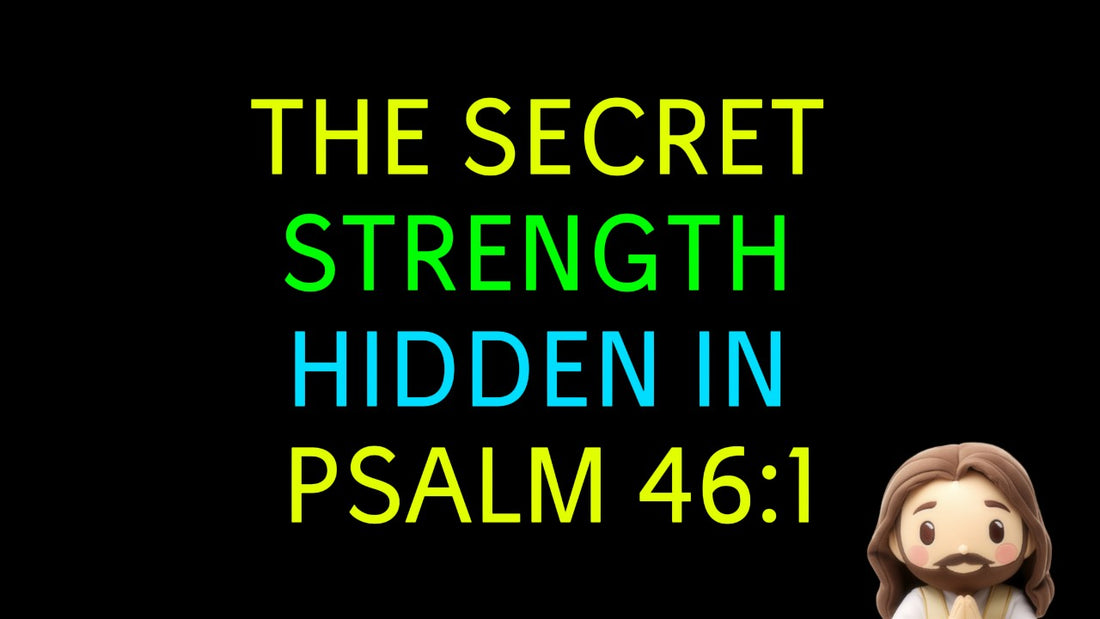 THE SECRET STRENGTH HIDDEN IN PSALM 46:1